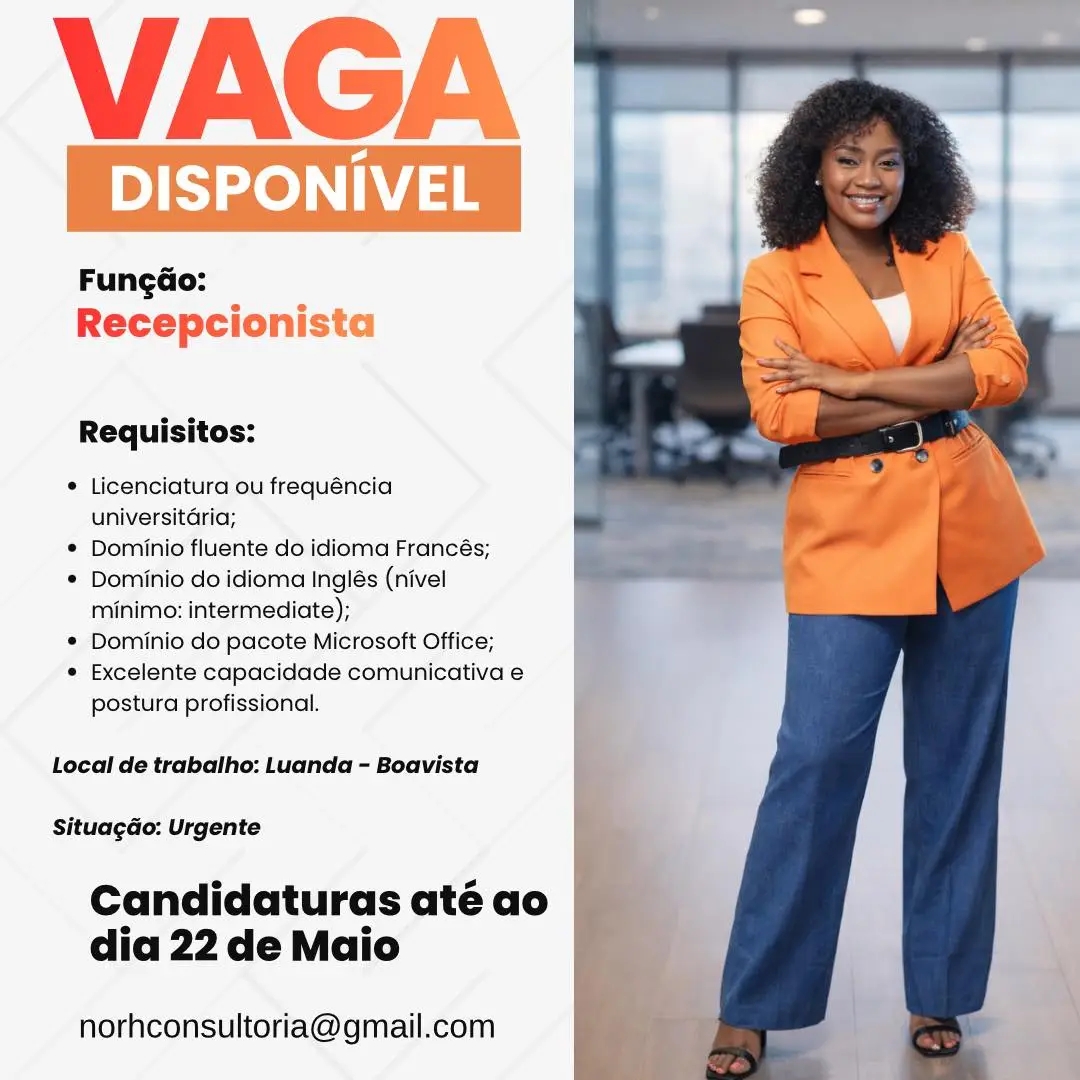 VAGA
DISPONÍVEL

Função:
Recepcionista

Requisitos:

- Licenciatura ou frequência universitária;
- Domínio fluente do idioma Francês;
- Domínio do idioma Inglês (nível mínimo: intermediate);
- Domínio do pacote Microsoft Office;
- Excelente capacidade comunicativa e postura profissional.

Local de trabalho: Luanda - Boavista

Situação: Urgente

Candidaturas até ao dia 22 de Maio

norhconsultoria@gmail.com